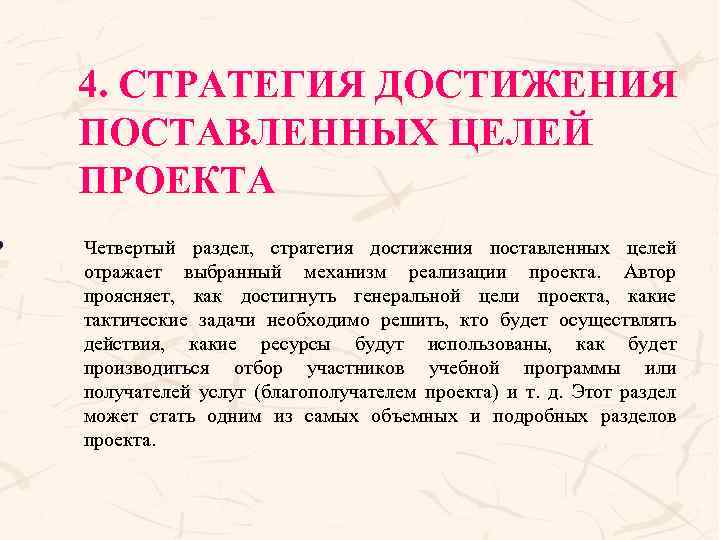 4. СТРАТЕГИЯ ДОСТИЖЕНИЯ ПОСТАВЛЕННЫХ ЦЕЛЕЙ ПРОЕКТА

• Четвертый раздел, стратегия достижения поставленных целей отражает выбранный механизм реализации проекта. Автор проясняет, как достигнуть генеральной цели проекта, какие тактические задачи необходимо решить, кто будет осуществлять действия, какие ресурсы будут использованы, как будет производиться отбор участников учебной программы или получателей услуг (благополучателем проекта) и т. д. Этот раздел может стать одним из самых объемных и подробных разделов проекта.